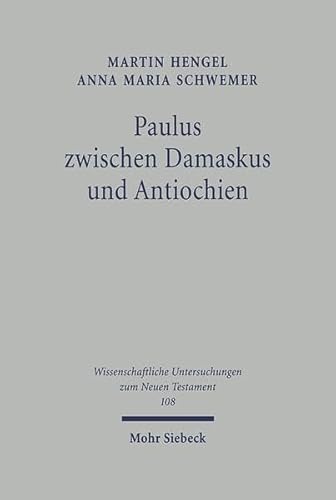 MARTIN HENGEL
ANNA MARIA SCHWEMER

Paulus zwischen Damaskus und Antiochien

Wissenschaftliche Untersuchungen zum Neuen Testament
108

Mohr Siebeck